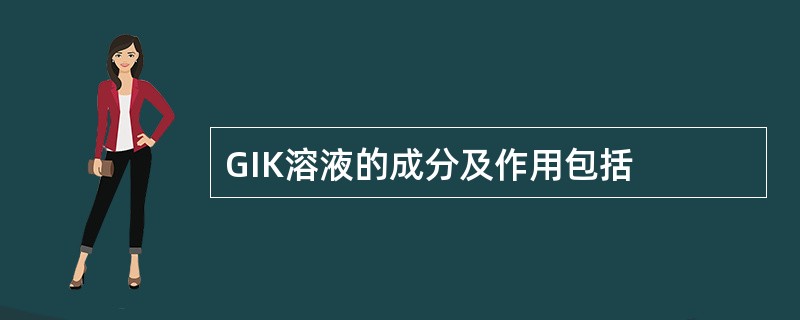 GIK溶液的成分及作用包括